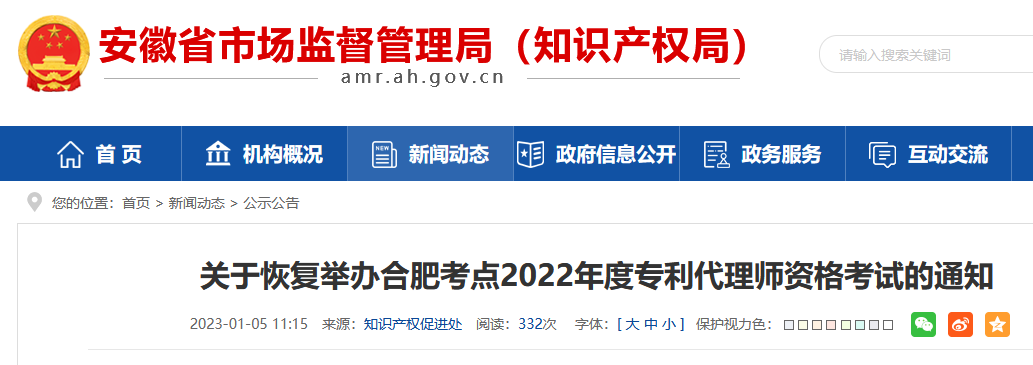 安徽省市场监督管理局（知识产权局）
amr.ah.gov.cn

请输入搜索关键词

首页
机构概况
新闻动态
政府信息公开
政务服务
互动交流

您的位置：首页 > 新闻动态 > 公示公告

关于恢复举办合肥考点2022年度专利代理师资格考试的通知

2023-01-05 11:15 来源：知识产权促进处 阅读：332次 字体：[ 大 中 小 ] 保护视力色：